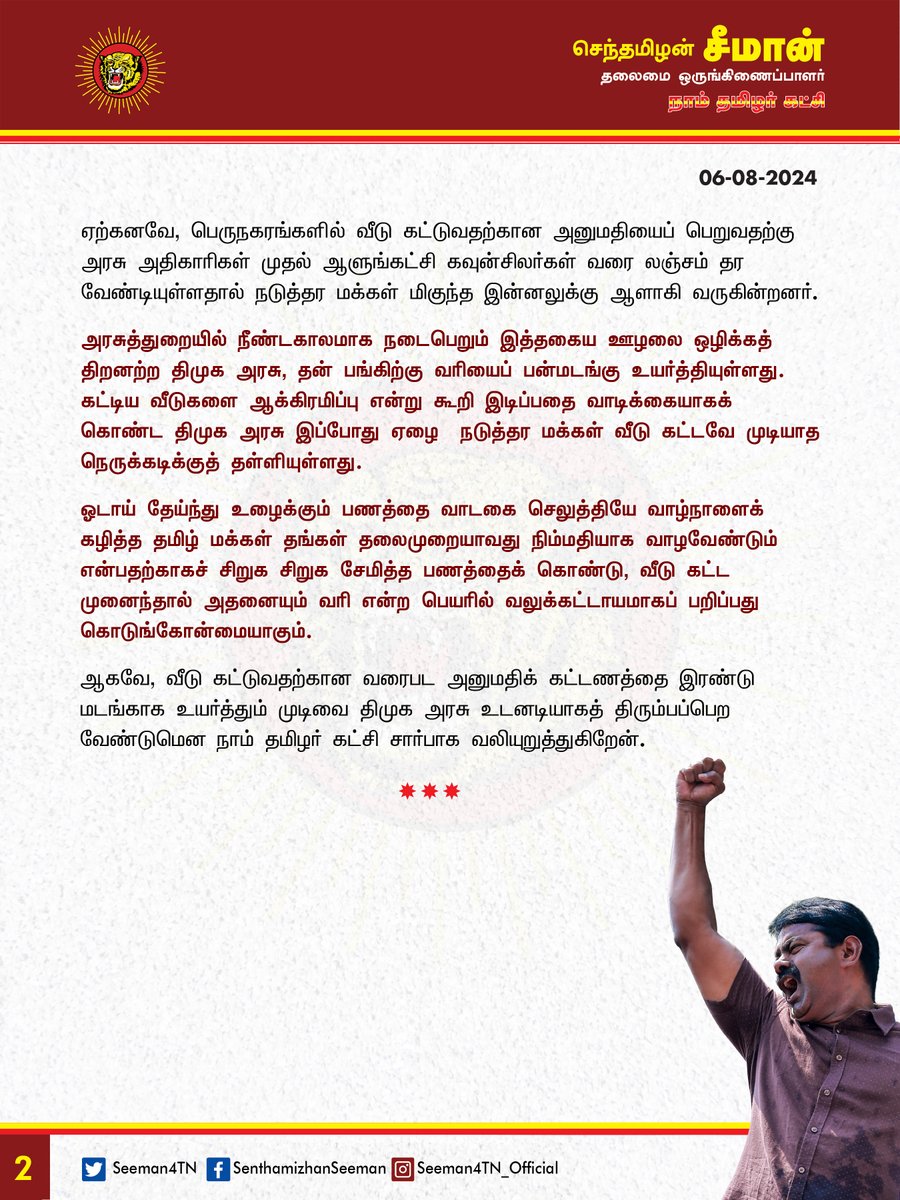 செந்தமிழன் சீமான்
தலைமை ஒருங்கிணைப்பாளர்
நாம் தமிழர் கட்சி

06-08-2024

ஏற்கனவே, பெருநகரங்களில் வீடு கட்டுவதற்கான அனுமதியைப் பெறுவதற்கு அரசு அதிகாரிகள் முதல் ஆளுங்கட்சி கவுன்சிலர்கள் வரை லஞ்சம் தர வேண்டியுள்ளதால் நடுத்தர மக்கள் மிகுந்த இன்னலுக்கு ஆளாகி வருகின்றனர்.

அரசுத்துறையில் நீண்டகாலமாக நடைபெறும் இத்தகைய ஊழலை ஒழிக்கத் திறனற்ற திமுக அரசு, தன் பங்கிற்கு வரியைப் பன்மடங்கு உயர்த்தியுள்ளது. கட்டிய வீடுகளை ஆக்கிரமிப்பு என்று கூறி இடிப்பதை வாடிக்கையாகக் கொண்ட திமுக அரசு இப்போது ஏழை நடுத்தர மக்கள் வீடு கட்டவே முடியாத நெருக்கடிக்குத் தள்ளியுள்ளது.

ஓடாய் தேய்ந்து உழைக்கும் பணத்தை வாடகை செலுத்தியே வாழ்நாளைக் கழித்த தமிழ் மக்கள் தங்கள் தலைமுறையாவது நிம்மதியாக வாழவேண்டும் என்பதற்காகச் சிறுக சிறுக சேமித்த பணத்தைக் கொண்டு, வீடு கட்ட முனைந்தால் அதனையும் வரி என்ற பெயரில் வலுக்கட்டாயமாகப் பறிப்பது கொடுங்கோன்மையாகும்.

ஆகவே, வீடு கட்டுவதற்கான வரைபட அனுமதிக் கட்டணத்தை இரண்டு மடங்காக உயர்த்தும் முடிவை திமுக அரசு உடனடியாகத் திரும்பப்பெற வேண்டுமென நாம் தமிழர் கட்சி சார்பாக வலியுறுத்துகிறேன்.

2 Seeman4TN SenthamizhanSeeman Seeman4TN_Official